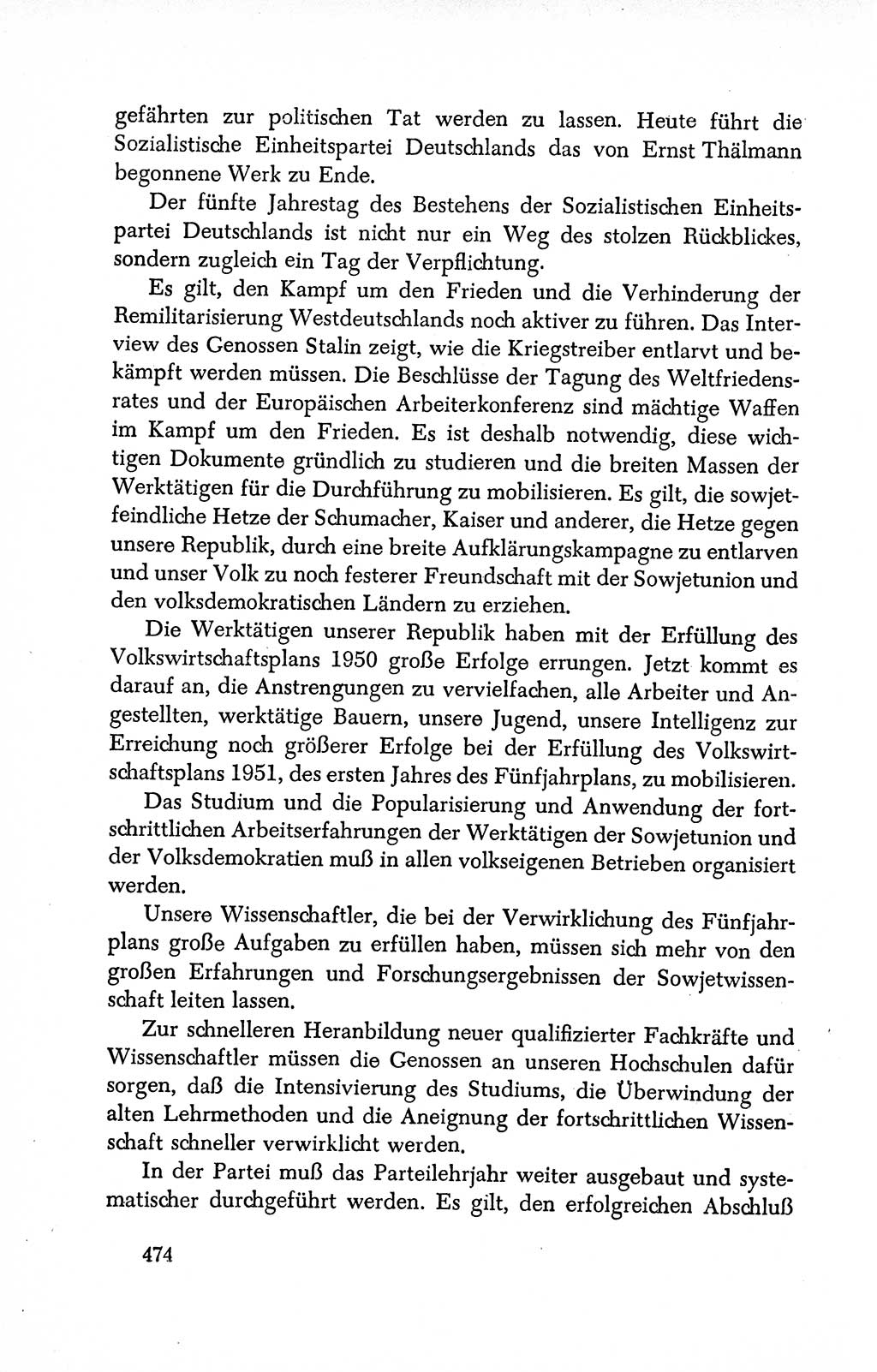 gefährten zur politischen Tat werden zu lassen. Heute führt die Sozialistische Einheitspartei Deutschlands das von Ernst Thälmann begonnene Werk zu Ende.

Der fünfte Jahrestag des Bestehens der Sozialistischen Einheitspartei Deutschlands ist nicht nur ein Weg des stolzen Rückblickes, sondern zugleich ein Tag der Verpflichtung.

Es gilt, den Kampf um den Frieden und die Verhinderung der Remilitarisierung Westdeutschlands noch aktiver zu führen. Das Interview des Genossen Stalin zeigt, wie die Kriegstreiber entlarvt und bekämpft werden müssen. Die Beschlüsse der Tagung des Weltfriedensrates und der Europäischen Arbeiterkonferenz sind mächtige Waffen im Kampf um den Frieden. Es ist deshalb notwendig, diese wichtigen Dokumente gründlich zu studieren und die breiten Massen der Werktätigen für die Durchführung zu mobilisieren. Es gilt, die sowjetfeindliche Hetze der Schumacher, Kaiser und anderer, die Hetze gegen unsere Republik, durch eine breite Aufklärungskampagne zu entlarven und unser Volk zu noch festerer Freundschaft mit der Sowjetunion und den volksdemokratischen Ländern zu erziehen.

Die Werktätigen unserer Republik haben mit der Erfüllung des Volkswirtschaftsplans 1950 große Erfolge errungen. Jetzt kommt es darauf an, die Anstrengungen zu vervielfachen, alle Arbeiter und Angestellten, werktätige Bauern, unsere Jugend, unsere Intelligenz zur Erreichung noch größerer Erfolge bei der Erfüllung des Volkswirtschaftsplans 1951, des ersten Jahres des Fünfjahrplans, zu mobilisieren.

Das Studium und die Popularisierung und Anwendung der fortschrittlichen Arbeitserfahrungen der Werktätigen der Sowjetunion und der Volksdemokratien muß in allen volkseigenen Betrieben organisiert werden.

Unsere Wissenschaftler, die bei der Verwirklichung des Fünfjahrplans große Aufgaben zu erfüllen haben, müssen sich mehr von den großen Erfahrungen und Forschungsergebnissen der Sowjetwissenschaft leiten lassen.

Zur schnelleren Heranbildung neuer qualifizierter Fachkräfte und Wissenschaftler müssen die Genossen an unseren Hochschulen dafür sorgen, daß die Intensivierung des Studiums, die Überwindung der alten Lehrmethoden und die Aneignung der fortschrittlichen Wissenschaft schneller verwirklicht werden.

In der Partei muß das Parteilehrjahr weiter ausgebaut und systematischer durchgeführt werden. Es gilt, den erfolgreichen Abschluß

474